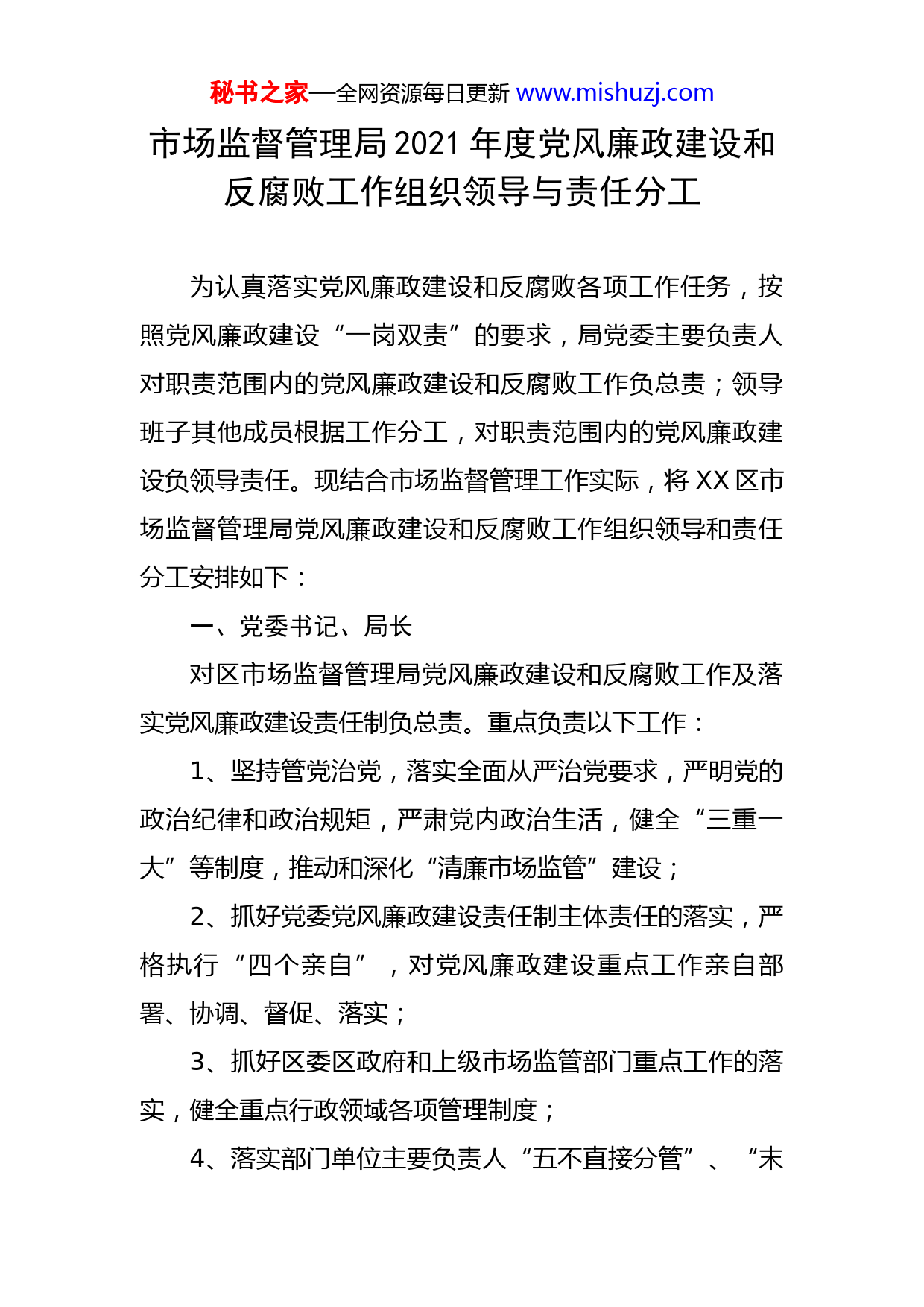 秘书之家—全网资源每日更新 www.mishuzj.com

市场监督管理局2021年度党风廉政建设和反腐败工作组织领导与责任分工

为认真落实党风廉政建设和反腐败各项工作任务，按照党风廉政建设“一岗双责”的要求，局党委主要负责人对职责范围内的党风廉政建设和反腐败工作负总责；领导班子其他成员根据工作分工，对职责范围内的党风廉政建设负领导责任。现结合市场监督管理工作实际，将XX区市场监督管理局党风廉政建设和反腐败工作组织领导和责任分工安排如下：

一、党委书记、局长

对区市场监督管理局党风廉政建设和反腐败工作及落实党风廉政建设责任制负总责。重点负责以下工作：

1、坚持管党治党，落实全面从严治党要求，严明党的政治纪律和政治规矩，严肃党内政治生活，健全“三重一大”等制度，推动和深化“清廉市场监管”建设；

2、抓好党委党风廉政建设责任制主体责任的落实，严格执行“四个亲自”，对党风廉政建设重点工作亲自部署、协调、督促、落实；

3、抓好区委区政府和上级市场监管部门重点工作的落实，健全重点行政领域各项管理制度；

4、落实部门单位主要负责人“五不直接分管”、“末